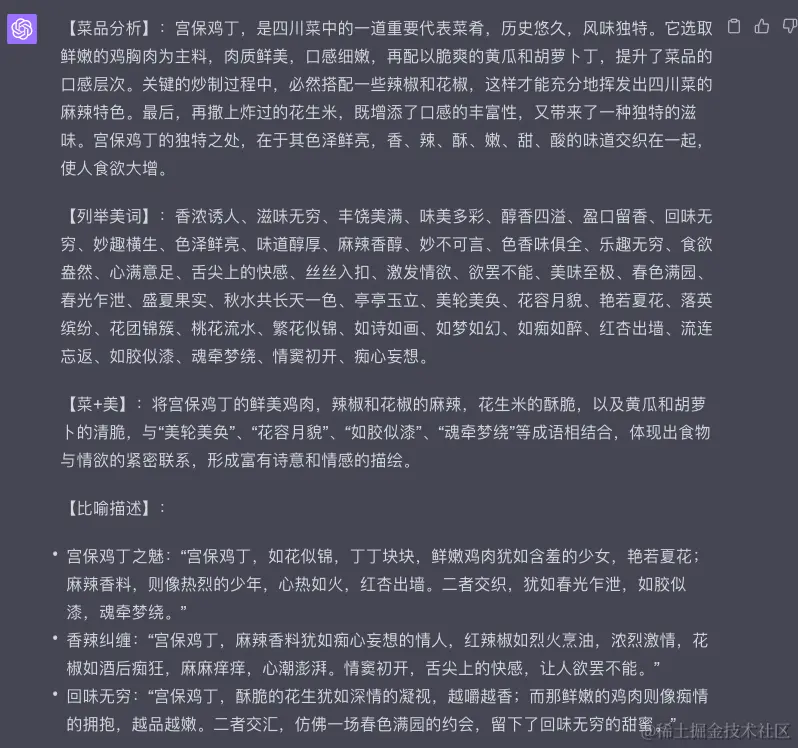 【菜品分析】：宫保鸡丁，是四川菜中的一道重要代表菜肴，历史悠久，风味独特。它选取鲜嫩的鸡胸肉为主料，肉质鲜美，口感细嫩，再配以脆爽的黄瓜和胡萝卜丁，提升了菜品的口感层次。关键的炒制过程中，必然搭配一些辣椒和花椒，这样才能充分地挥发出四川菜的麻辣特色。最后，再撒上炸过的花生米，既增添了口感的丰富性，又带来了一种独特的滋味。宫保鸡丁的独特之处，在于其色泽鲜亮，香、辣、酥、嫩、甜、酸的味道交织在一起，使人食欲大增。

【列举美词】：香浓诱人、滋味无穷、丰饶美满、味美多彩、醇香四溢、盈口留香、回味无穷、妙趣横生、色泽鲜亮、味道醇厚、麻辣香醇、妙不可言、色香味俱全、乐趣无穷、食欲盎然、心满意足、舌尖上的快感、丝丝入扣、激发情欲、欲罢不能、美味至极、春色满园、春光乍泄、盛夏果实、秋水共长天一色、亭亭玉立、美轮美奂、花容月貌、艳若夏花、落英缤纷、花团锦簇、桃花流水、繁花似锦、如诗如画、如梦如幻、如痴如醉、红杏出墙、流连忘返、如胶似漆、魂牵梦绕、情窦初开、痴心妄想。

【菜+美】：将宫保鸡丁的鲜美鸡肉，辣椒和花椒的麻辣，花生米的酥脆，以及黄瓜和胡萝卜的清脆，与“美轮美奂”、“花容月貌”、“如胶似漆”、“魂牵梦绕”等成语相结合，体现出食物与情欲的紧密联系，形成富有诗意和情感的描绘。

【比喻描述】：

• 宫保鸡丁之魅：“宫保鸡丁，如花似锦，丁丁块块，鲜嫩鸡肉犹如含羞的少女，艳若夏花；麻辣香料，则像热烈的少年，心热如火，红杏出墙。二者交织，犹如春光乍泄，如胶似漆，魂牵梦绕。”
• 香辣纠缠：“宫保鸡丁，麻辣香料犹如痴心妄想的情人，红辣椒如烈火烹油，浓烈激情，花椒如酒后痴狂，麻麻痒痒，心潮澎湃。情窦初开，舌尖上的快感，让人欲罢不能。”
• 回味无穷：“宫保鸡丁，酥脆的花生犹如深情的凝视，越嚼越香；而那鲜嫩的鸡肉则像痴情的拥抱，越品越嫩。二者交汇，仿佛一场春色满园的约会，留下了回味无穷的甜蜜。”

@稀土掘金技术社区